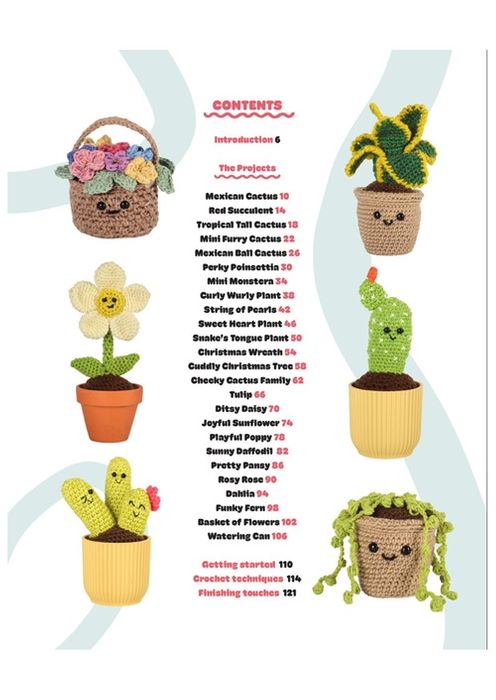 CONTENTS

Introduction 6

The Projects

Mexican Cactus 10
Red Succulent 14
Tropical Tall Cactus 18
Mini Furry Cactus 22
Mexican Ball Cactus 26
Perky Poinsettia 30
Mini Monstera 34
Curly Wurly Plant 38
String of Pearls 42
Sweet Heart Plant 46
Snake's Tongue Plant 50
Christmas Wreath 54
Cuddly Christmas Tree 58
Cheeky Cactus Family 62
Tulip 66
Ditsy Daisy 70
Joyful Sunflower 74
Playful Poppy 78
Sunny Daffodil 82
Pretty Pansy 86
Rosy Rose 90
Dahlia 94
Funky Fern 98
Basket of Flowers 102
Watering Can 106

Getting started 110
Crochet techniques 114
Finishing touches 121